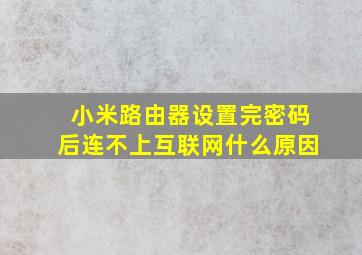 小米路由器设置完密码后连不上互联网什么原因